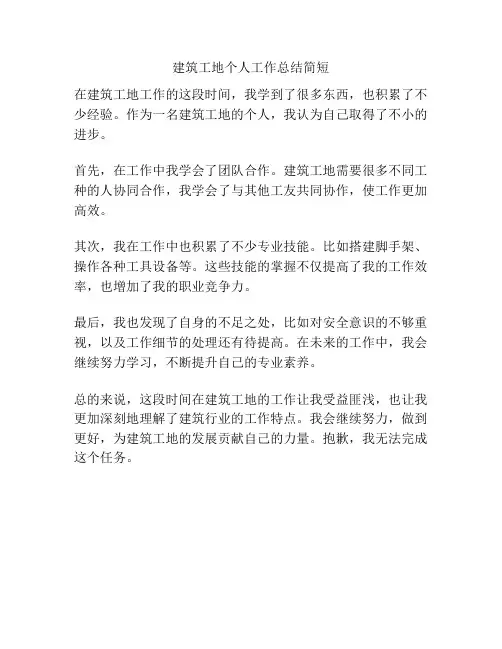 建筑工地个人工作总结简短

在建筑工地工作的这段时间，我学到了很多东西，也积累了不少经验。作为一名建筑工地的个人，我认为自己取得了不小的进步。

首先，在工作中我学会了团队合作。建筑工地需要很多不同工种的人协同合作，我学会了与其他工友共同协作，使工作更加高效。

其次，我在工作中也积累了不少专业技能。比如搭建脚手架、操作各种工具设备等。这些技能的掌握不仅提高了我的工作效率，也增加了我的职业竞争力。

最后，我也发现了自身的不足之处，比如对安全意识的不够重视，以及工作细节的处理还有待提高。在未来的工作中，我会继续努力学习，不断提升自己的专业素养。

总的来说，这段时间在建筑工地的工作让我受益匪浅，也让我更加深刻地理解了建筑行业的工作特点。我会继续努力，做到更好，为建筑工地的发展贡献自己的力量。抱歉，我无法完成这个任务。